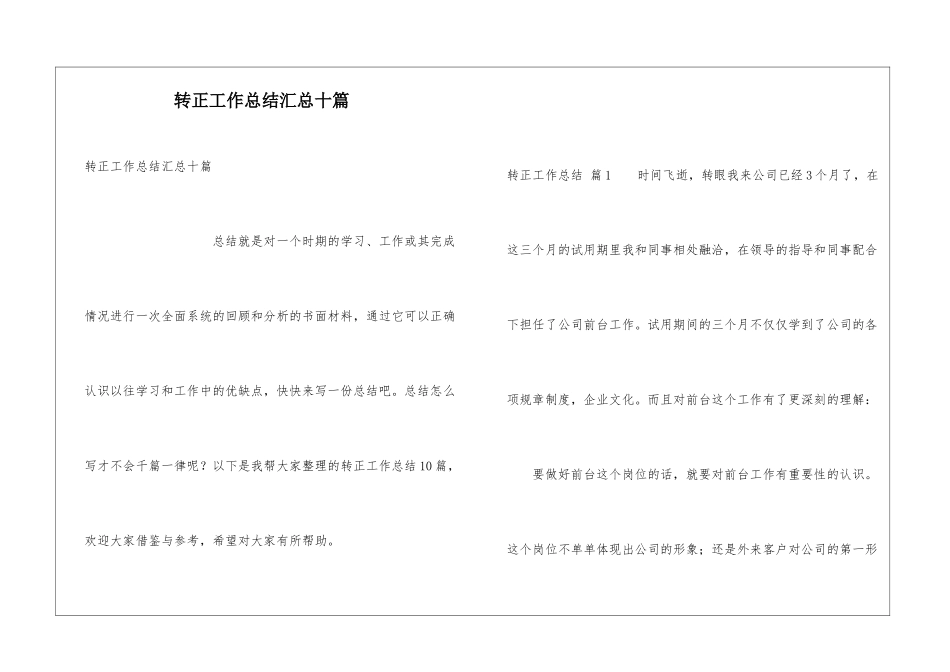 转正工作总结汇总十篇

转正工作总结汇总十篇

总结就是对一个时期的学习、工作或其完成情况进行一次全面系统的回顾和分析的书面材料，通过它可以正确认识以往学习和工作中的优缺点，快快来写一份总结吧。总结怎么写才不会千篇一律呢？以下是我帮大家整理的转正工作总结10篇，欢迎大家借鉴与参考，希望对大家有所帮助。

转正工作总结 篇1 时间飞逝，转眼我来公司已经3个月了，在这三个月的试用期里我和同事相处融洽，在领导的指导和同事配合下担任了公司前台工作。试用期间的三个月不仅仅学到了公司的各项规章制度，企业文化。而且对前台这个工作有了更深刻的理解：

要做好前台这个岗位的话，就要对前台工作有重要性的认识。这个岗位不单单体现出公司的形象；还是外来客户对公司的第一形